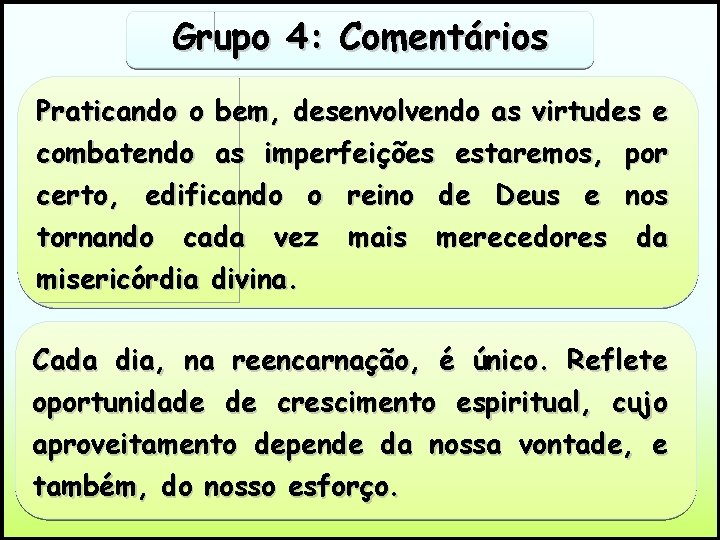 Grupo 4: Comentários

Praticando o bem, desenvolvendo as virtudes e combatendo as imperfeições estaremos, por certo, edificando o reino de Deus e nos tornando cada vez mais merecedores da misericórdia divina.

Cada dia, na reencarnação, é único. Reflete oportunidade de crescimento espiritual, cujo aproveitamento depende da nossa vontade, e também, do nosso esforço.